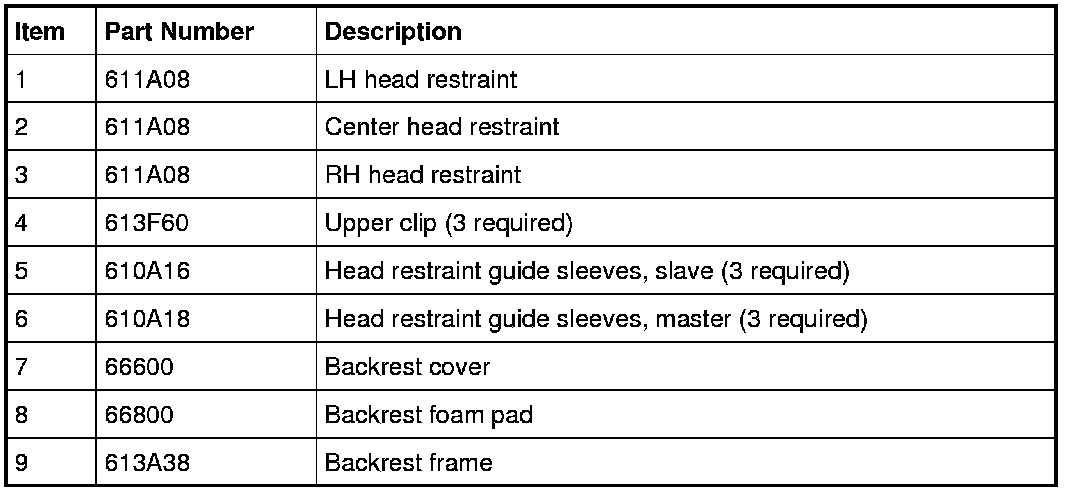 | Item | Part Number | Description |
|---|---|---|
| 1 | 611A08 | LH head restraint |
| 2 | 611A08 | Center head restraint |
| 3 | 611A08 | RH head restraint |
| 4 | 613F60 | Upper clip (3 required) |
| 5 | 610A16 | Head restraint guide sleeves, slave (3 required) |
| 6 | 610A18 | Head restraint guide sleeves, master (3 required) |
| 7 | 66600 | Backrest cover |
| 8 | 66800 | Backrest foam pad |
| 9 | 613A38 | Backrest frame |